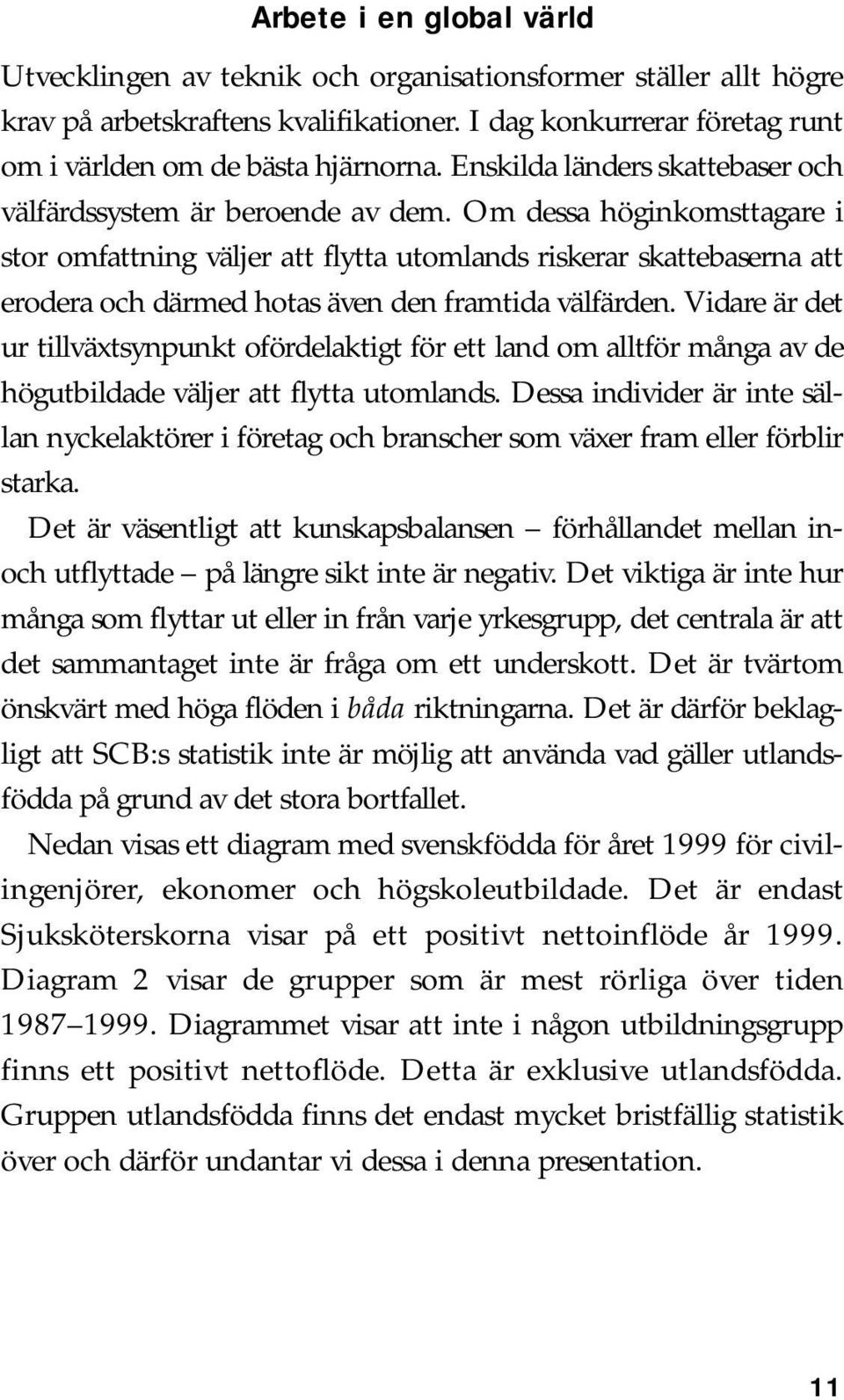 Arbete i en global värld

Utvecklingen av teknik och organisationsformer ställer allt högre krav på arbetskraftens kvalifikationer. I dag konkurrerar företag runt om i världen om de bästa hjärnorna. Enskilda länders skattebaser och välfärdssystem är beroende av dem. Om dessa höginkomsttagare i stor omfattning väljer att flytta utomlands riskerar skattebaserna att erodera och därmed hotas även den framtida välfärden. Vidare är det ur tillväxtsynpunkt ofördelaktigt för ett land om alltför många av de högutbildade väljer att flytta utomlands. Dessa individer är inte sällan nyckelaktörer i företag och branscher som växer fram eller förblir starka.

Det är väsentligt att kunskapsbalansen – förhållandet mellan in- och utflyttade – på längre sikt inte är negativ. Det viktiga är inte hur många som flyttar ut eller in från varje yrkesgrupp, det centrala är att det sammantaget inte är fråga om ett underskott. Det är tvärtom önskvärt med höga flöden i båda riktningarna. Det är därför beklagligt att SCB:s statistik inte är möjlig att använda vad gäller utlandsfödda på grund av det stora bortfallet.

Nedan visas ett diagram med svenskfödda för året 1999 för civilingenjörer, ekonomer och högskoleutbildade. Det är endast Sjuksköterskorna visar på ett positivt nettoinflöde år 1999. Diagram 2 visar de grupper som är mest rörliga över tiden 1987–1999. Diagrammet visar att inte i någon utbildningsgrupp finns ett positivt nettoflöde. Detta är exklusive utlandsfödda. Gruppen utlandsfödda finns det endast mycket bristfällig statistik över och därför undantar vi dessa i denna presentation.

11